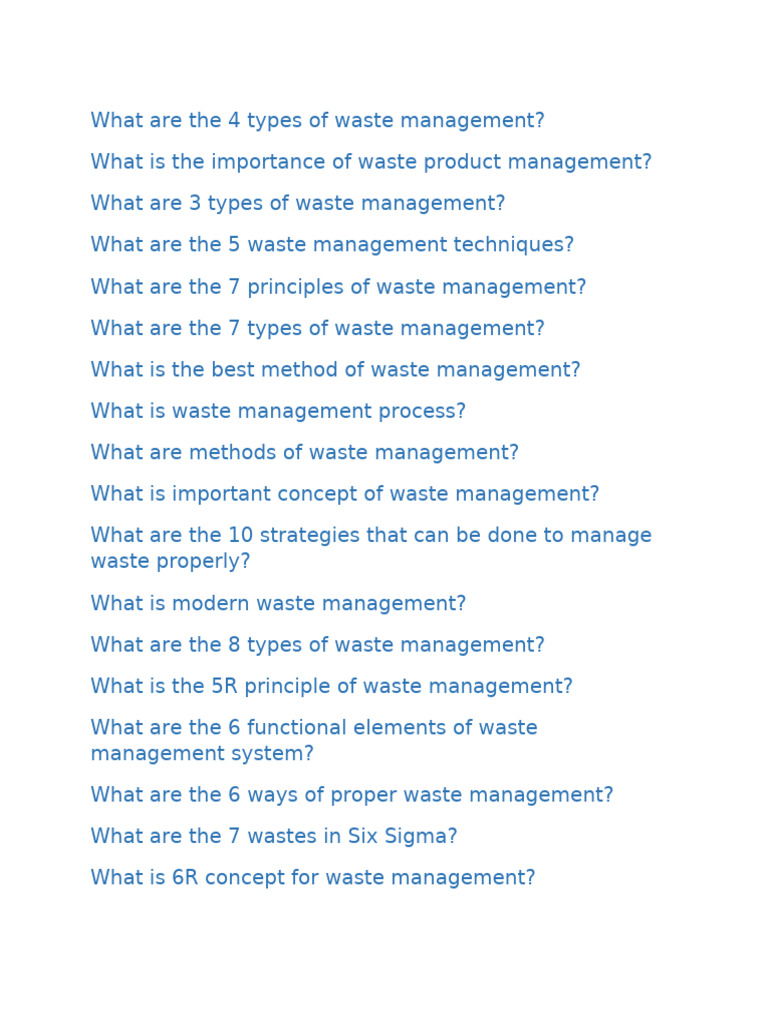 What are the 4 types of waste management?

What is the importance of waste product management?

What are 3 types of waste management?

What are the 5 waste management techniques?

What are the 7 principles of waste management?

What are the 7 types of waste management?

What is the best method of waste management?

What is waste management process?

What are methods of waste management?

What is important concept of waste management?

What are the 10 strategies that can be done to manage waste properly?

What is modern waste management?

What are the 8 types of waste management?

What is the 5R principle of waste management?

What are the 6 functional elements of waste management system?

What are the 6 ways of proper waste management?

What are the 7 wastes in Six Sigma?

What is 6R concept for waste management?